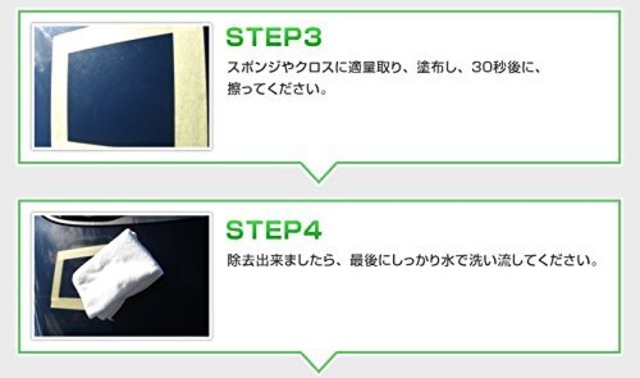 STEP3

スポンジやクロスに適量取り、塗布し、30秒後に、擦ってください。

STEP4

除去出来ましたら、最後にしっかり水で洗い流してください。